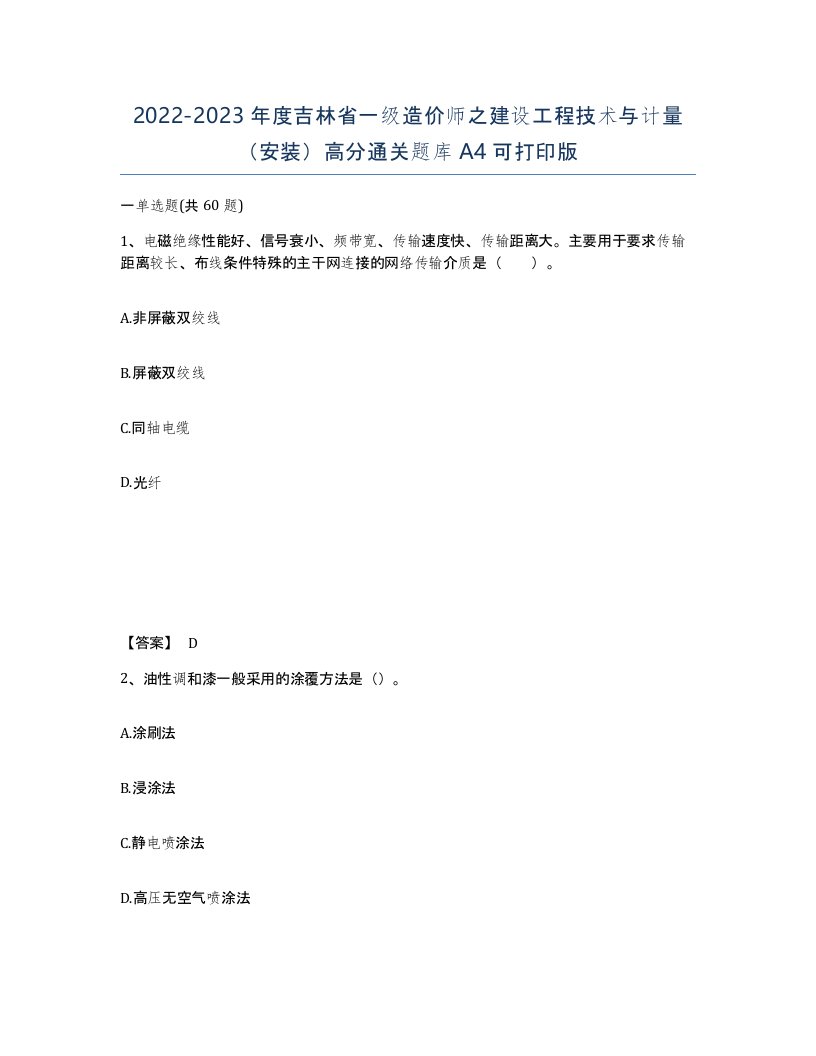 2022-2023 年度吉林省一级造价师之建设工程技术与计量（安装）高分通关题库 A4 可打印版

一单选题(共 60 题)

1、电磁绝缘性能好、信号衰小、频带宽、传输速度快、传输距离大。主要用于要求传输距离较长、布线条件特殊的主干网连接的网络传输介质是（　　）。

A.非屏蔽双绞线

B.屏蔽双绞线

C.同轴电缆

D.光纤

【答案】 D

2、油性调和漆一般采用的涂覆方法是（）。

A.涂刷法

B.浸涂法

C.静电喷涂法

D.高压无空气喷涂法